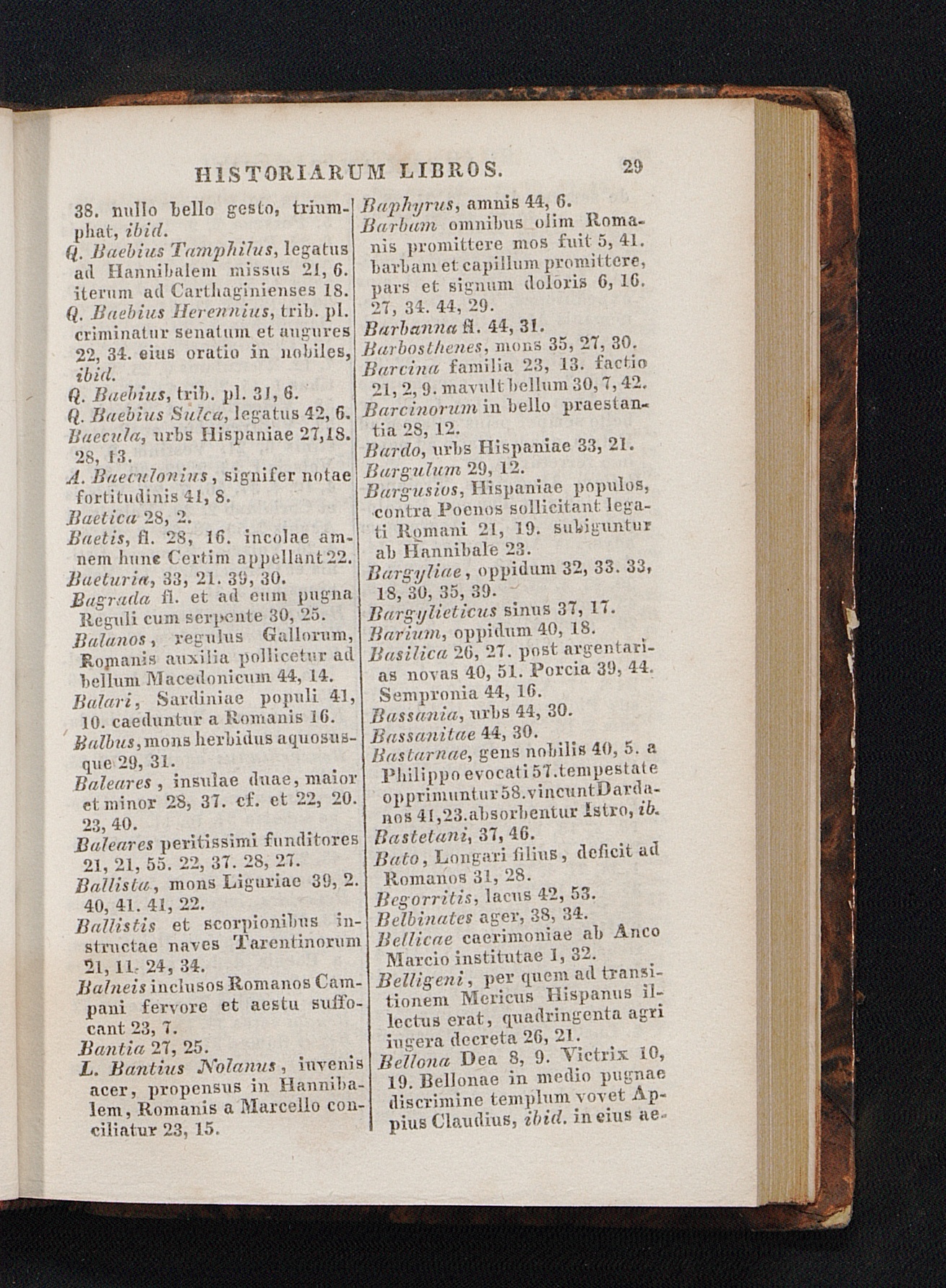 HISTORIARUM LIBROS. 29

38. nullo bello gesto, triumphat, ibid.
Q. Baebius Tamphilus, legatus ad Hannibalem missus 21, 6. iterum ad Carthaginienses 18.
Q. Baebius Herennius, trib. pl. criminatur senatum et augures 22, 34. eius oratio in nobiles, ibid.
Q. Baebius, trib. pl. 31, 6.
Q. Baebius Sulca, legatus 42, 6.
Baecula, urbs Hispaniae 27,18. 28, 13.
A. Baeculonius, signifer notae fortitudinis 41, 8.
Baetica 28, 2.
Baetis, fl. 28, 16. incolae amnem hunc Certim appellant 22.
Baeturia, 33, 21. 39, 30.
Bagrada fl. et ad eum pugna Reguli cum serpente 30, 25.
Balanos, regulus Gallorum, Romanis auxilia pollicetur ad bellum Macedonicum 44, 14.
Balari, Sardiniae populi 41, 10. caeduntur a Romanis 16.
Balbus, mons herbidus aquosusque 29, 31.
Baleares, insulae duae, maior et minor 28, 37. cf. et 22, 20. 23, 40.
Baleares peritissimi funditores 21, 21, 55. 22, 37. 28, 27.
Ballista, mons Liguriae 39, 2. 40, 41. 41, 22.
Ballistis et scorpionibus instructae naves Tarentinorum 21, 11. 24, 34.
Balneis inclusos Romanos Campani fervore et aestu suffocant 23, 7.
Bantia 27, 25.
L. Bantius Nolanus, iuvenis acer, propensus in Hannibalem, Romanis a Marcello conciliatur 23, 15.

Baphyrus, amnis 44, 6.
Barbam omnibus olim Romanis promittere mos fuit 5, 41. barbam et capillum promittere, pars et signum doloris 6, 16. 27, 34. 44, 29.
Barbanna fl. 44, 31.
Barbosthenes, mons 35, 27, 30.
Barcina familia 23, 13. factio 21, 2, 9. mavult bellum 30, 7, 42.
Barcinorum in bello praestantia 28, 12.
Bardo, urbs Hispaniae 33, 21.
Bargulum 29, 12.
Bargusios, Hispaniae populos, contra Poenos sollicitant legati Romani 21, 19. subiguntur ab Hannibale 23.
Bargyliae, oppidum 32, 33. 33, 18, 30, 35, 39.
Bargylieticus sinus 37, 17.
Barium, oppidum 40, 18.
Basilica 26, 27. post argentarias novas 40, 51. Porcia 39, 44. Sempronia 44, 16.
Bassania, urbs 44, 30.
Bassanitae 44, 30.
Bastarnae, gens nobilis 40, 5. a Philippo evocati 57. tempestate opprimuntur 58. vincunt Dardanos 41, 23. absorbentur Istro, ib.
Bastetani, 37, 46.
Bato, Longari filius, deficit ad Romanos 31, 28.
Begorritis, lacus 42, 53.
Belbinates ager, 38, 34.
Bellicae caerimoniae ab Anco Marcio institutae 1, 32.
Belligeni, per quem ad transitionem Mericus Hispanus illectus erat, quadringenta agri iugera decreta 26, 21.
Bellona Dea 8, 9. Victrix 10, 19. Bellonae in medio pugnae discrimine templum vovet Appius Claudius, ibid. in eius ae-